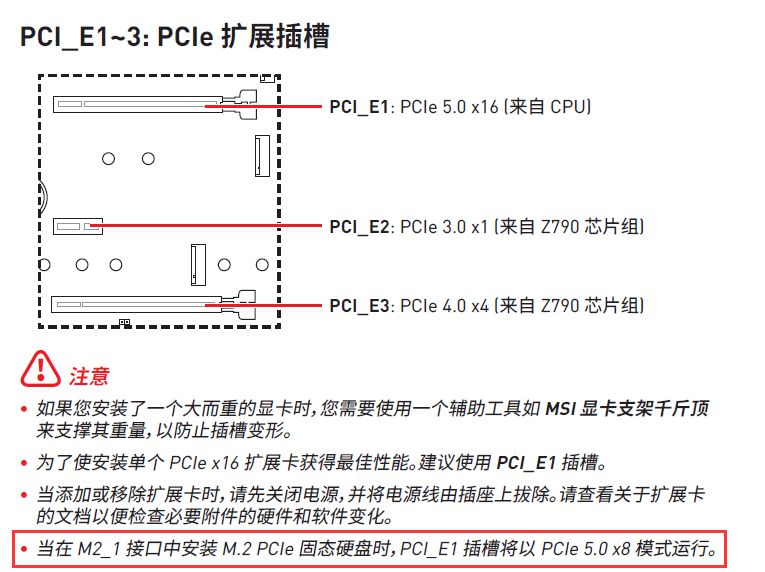 PCI_E1~3: PCIe 扩展插槽

PCI_E1: PCIe 5.0 x16 (来自 CPU)

PCI_E2: PCIe 3.0 x1 (来自 Z790 芯片组)

PCI_E3: PCIe 4.0 x4 (来自 Z790 芯片组)

注意

• 如果您安装了一个大而重的显卡时，您需要使用一个辅助工具如 MSI 显卡支架千斤顶来支撑其重量，以防止插槽变形。

• 为了使安装单个 PCIe x16 扩展卡获得最佳性能。建议使用 PCI_E1 插槽。

• 当添加或移除扩展卡时，请先关闭电源，并将电源线由插座上拔除。请查看关于扩展卡的文档以便检查必要附件的硬件和软件变化。

• 当在 M2_1 接口中安装 M.2 PCIe 固态硬盘时，PCI_E1 插槽将以 PCIe 5.0 x8 模式运行。